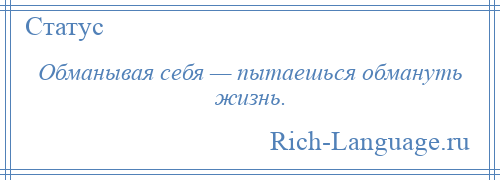 Статус

Обманывая себя — пытаешься обмануть жизнь.

Rich-Language.ru